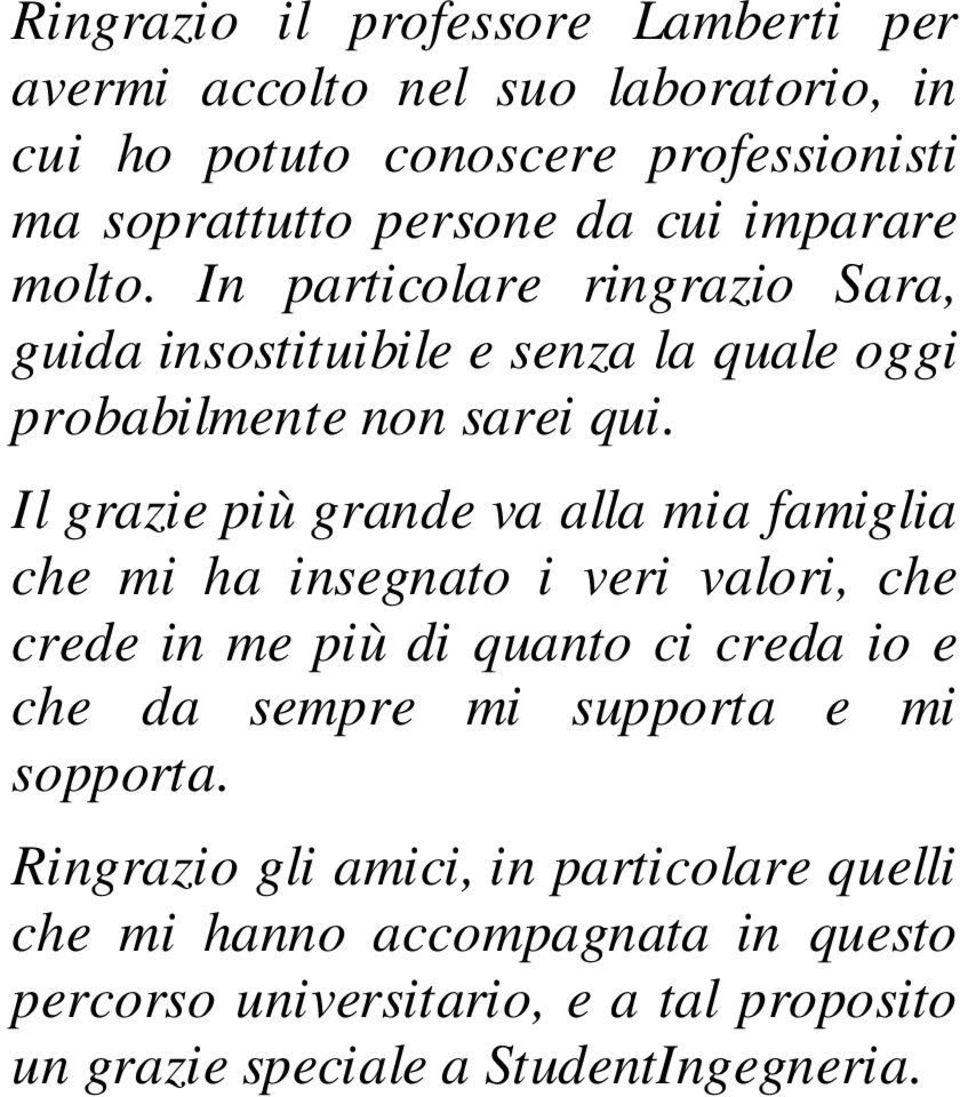 Ringrazio il professore Lamberti per avermi accolto nel suo laboratorio, in cui ho potuto conoscere professionisti ma soprattutto persone da cui imparare molto. In particolare ringrazio Sara, guida insostituibile e senza la quale oggi probabilmente non sarei qui.

Il grazie più grande va alla mia famiglia che mi ha insegnato i veri valori, che crede in me più di quanto ci creda io e che da sempre mi supporta e mi sopporta.

Ringrazio gli amici, in particolare quelli che mi hanno accompagnata in questo percorso universitario, e a tal proposito un grazie speciale a StudentIngegneria.